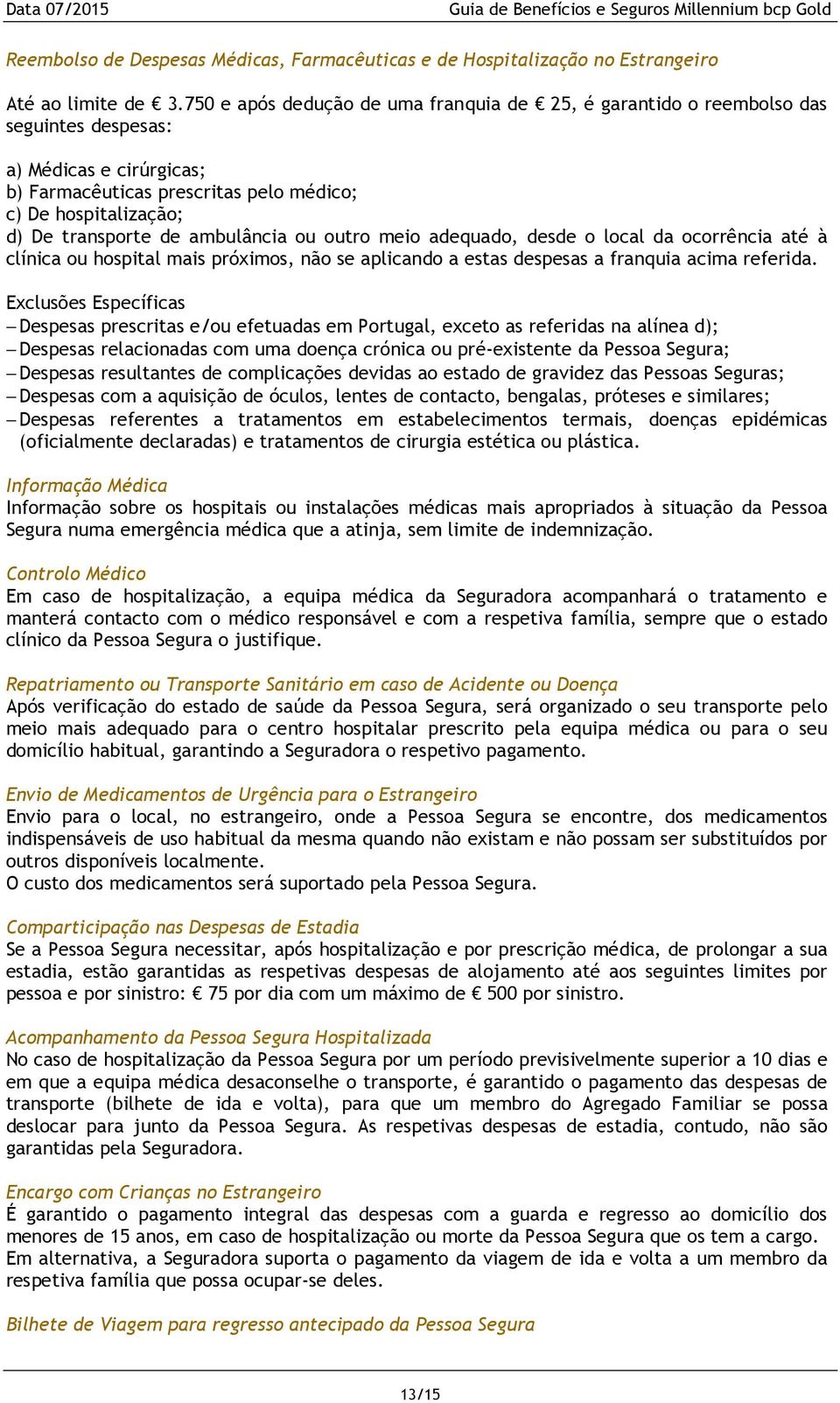 Data 07/2015 Guia de Benefícios e Seguros Millennium bcp Gold

Reembolso de Despesas Médicas, Farmacêuticas e de Hospitalização no Estrangeiro

Até ao limite de € 3.750 e após dedução de uma franquia de € 25, é garantido o reembolso das seguintes despesas:

a) Médicas e cirúrgicas;
b) Farmacêuticas prescritas pelo médico;
c) De hospitalização;
d) De transporte de ambulância ou outro meio adequado, desde o local da ocorrência até à clínica ou hospital mais próximos, não se aplicando a estas despesas a franquia acima referida.

Exclusões Específicas
– Despesas prescritas e/ou efetuadas em Portugal, exceto as referidas na alínea d);
– Despesas relacionadas com uma doença crónica ou pré-existente da Pessoa Segura;
– Despesas resultantes de complicações devidas ao estado de gravidez das Pessoas Seguras;
– Despesas com a aquisição de óculos, lentes de contacto, bengalas, próteses e similares;
– Despesas referentes a tratamentos em estabelecimentos termais, doenças epidémicas (oficialmente declaradas) e tratamentos de cirurgia estética ou plástica.

Informação Médica
Informação sobre os hospitais ou instalações médicas mais apropriados à situação da Pessoa Segura numa emergência médica que a atinja, sem limite de indemnização.

Controlo Médico
Em caso de hospitalização, a equipa médica da Seguradora acompanhará o tratamento e manterá contacto com o médico responsável e com a respetiva família, sempre que o estado clínico da Pessoa Segura o justifique.

Repatriamento ou Transporte Sanitário em caso de Acidente ou Doença
Após verificação do estado de saúde da Pessoa Segura, será organizado o seu transporte pelo meio mais adequado para o centro hospitalar prescrito pela equipa médica ou para o seu domicílio habitual, garantindo a Seguradora o respetivo pagamento.

Envio de Medicamentos de Urgência para o Estrangeiro
Envio para o local, no estrangeiro, onde a Pessoa Segura se encontre, dos medicamentos indispensáveis de uso habitual da mesma quando não existam e não possam ser substituídos por outros disponíveis localmente.
O custo dos medicamentos será suportado pela Pessoa Segura.

Comparticipação nas Despesas de Estadia
Se a Pessoa Segura necessitar, após hospitalização e por prescrição médica, de prolongar a sua estadia, estão garantidas as respetivas despesas de alojamento até aos seguintes limites por pessoa e por sinistro: € 75 por dia com um máximo de € 500 por sinistro.

Acompanhamento da Pessoa Segura Hospitalizada
No caso de hospitalização da Pessoa Segura por um período previsivelmente superior a 10 dias e em que a equipa médica desaconselhe o transporte, é garantido o pagamento das despesas de transporte (bilhete de ida e volta), para que um membro do Agregado Familiar se possa deslocar para junto da Pessoa Segura. As respetivas despesas de estadia, contudo, não são garantidas pela Seguradora.

Encargo com Crianças no Estrangeiro
É garantido o pagamento integral das despesas com a guarda e regresso ao domicílio dos menores de 15 anos, em caso de hospitalização ou morte da Pessoa Segura que os tem a cargo.
Em alternativa, a Seguradora suporta o pagamento da viagem de ida e volta a um membro da respetiva família que possa ocupar-se deles.

Bilhete de Viagem para regresso antecipado da Pessoa Segura

13/15